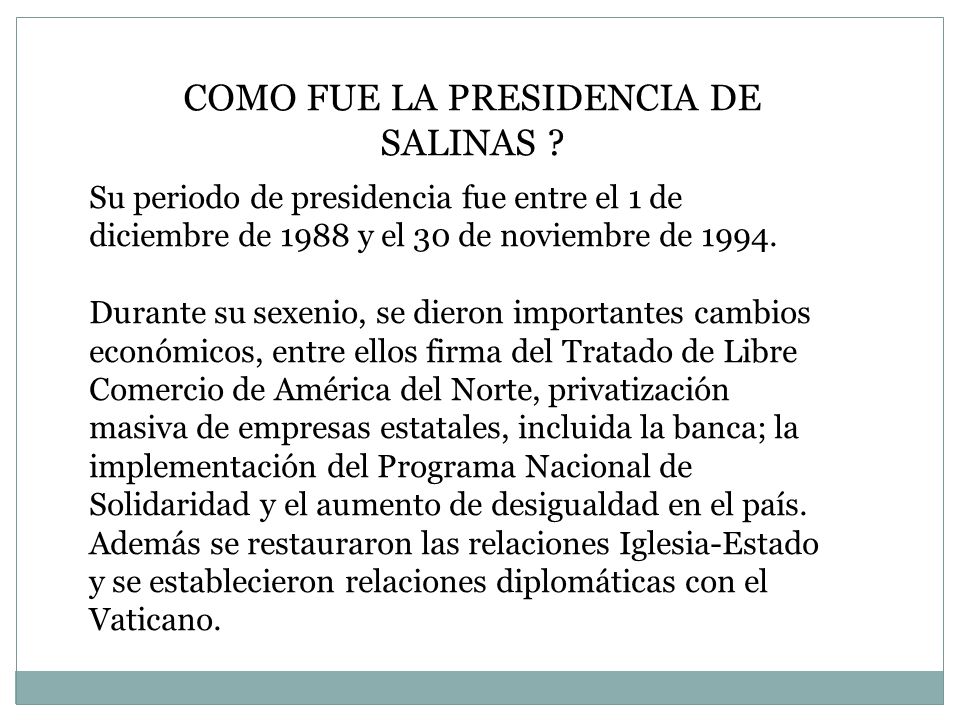 COMO FUE LA PRESIDENCIA DE SALINAS ?

Su periodo de presidencia fue entre el 1 de diciembre de 1988 y el 30 de noviembre de 1994.

Durante su sexenio, se dieron importantes cambios económicos, entre ellos firma del Tratado de Libre Comercio de América del Norte, privatización masiva de empresas estatales, incluida la banca; la implementación del Programa Nacional de Solidaridad y el aumento de desigualdad en el país. Además se restauraron las relaciones Iglesia-Estado y se establecieron relaciones diplomáticas con el Vaticano.